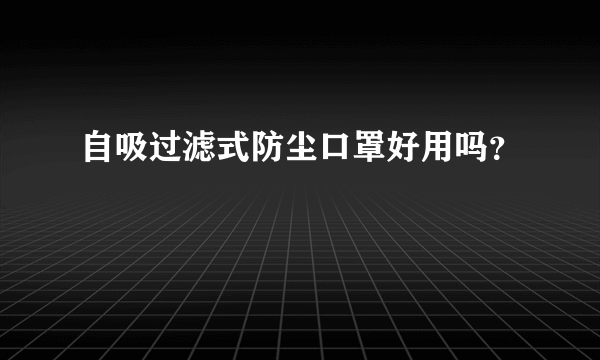 自吸过滤式防尘口罩好用吗？